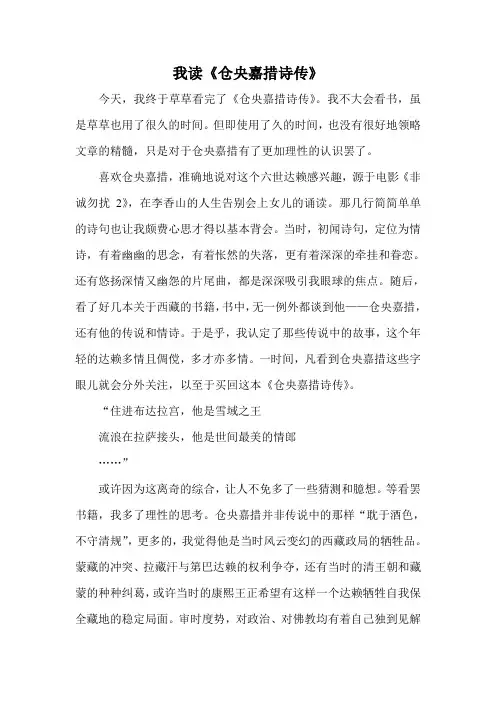 我读《仓央嘉措诗传》

今天，我终于草草看完了《仓央嘉措诗传》。我不大会看书，虽是草草也用了很久的时间。但即使用了久的时间，也没有很好地领略文章的精髓，只是对于仓央嘉措有了更加理性的认识罢了。

喜欢仓央嘉措，准确地说对这个六世达赖感兴趣，源于电影《非诚勿扰 2》，在李香山的人生告别会上女儿的诵读。那几行简简单单的诗句也让我颇费心思才得以基本背会。当时，初闻诗句，定位为情诗，有着幽幽的思念，有着怅然的失落，更有着深深的牵挂和眷恋。还有悠扬深情又幽怨的片尾曲，都是深深吸引我眼球的焦点。随后，看了好几本关于西藏的书籍，书中，无一例外都谈到他——仓央嘉措，还有他的传说和情诗。于是乎，我认定了那些传说中的故事，这个年轻的达赖多情且倜傥，多才亦多情。一时间，凡看到仓央嘉措这些字眼儿就会分外关注，以至于买回这本《仓央嘉措诗传》。

“住进布达拉宫，他是雪域之王

流浪在拉萨接头，他是世间最美的情郎

……”

或许因为这离奇的综合，让人不免多了一些猜测和臆想。等看罢书籍，我多了理性的思考。仓央嘉措并非传说中的那样“耽于酒色，不守清规”，更多的，我觉得他是当时风云变幻的西藏政局的牺牲品。蒙藏的冲突、拉藏汗与第巴达赖的权利争夺，还有当时的清王朝和藏蒙的种种纠葛，或许当时的康熙王正希望有这样一个达赖牺牲自我保全藏地的稳定局面。审时度势，对政治、对佛教均有着自己独到见解